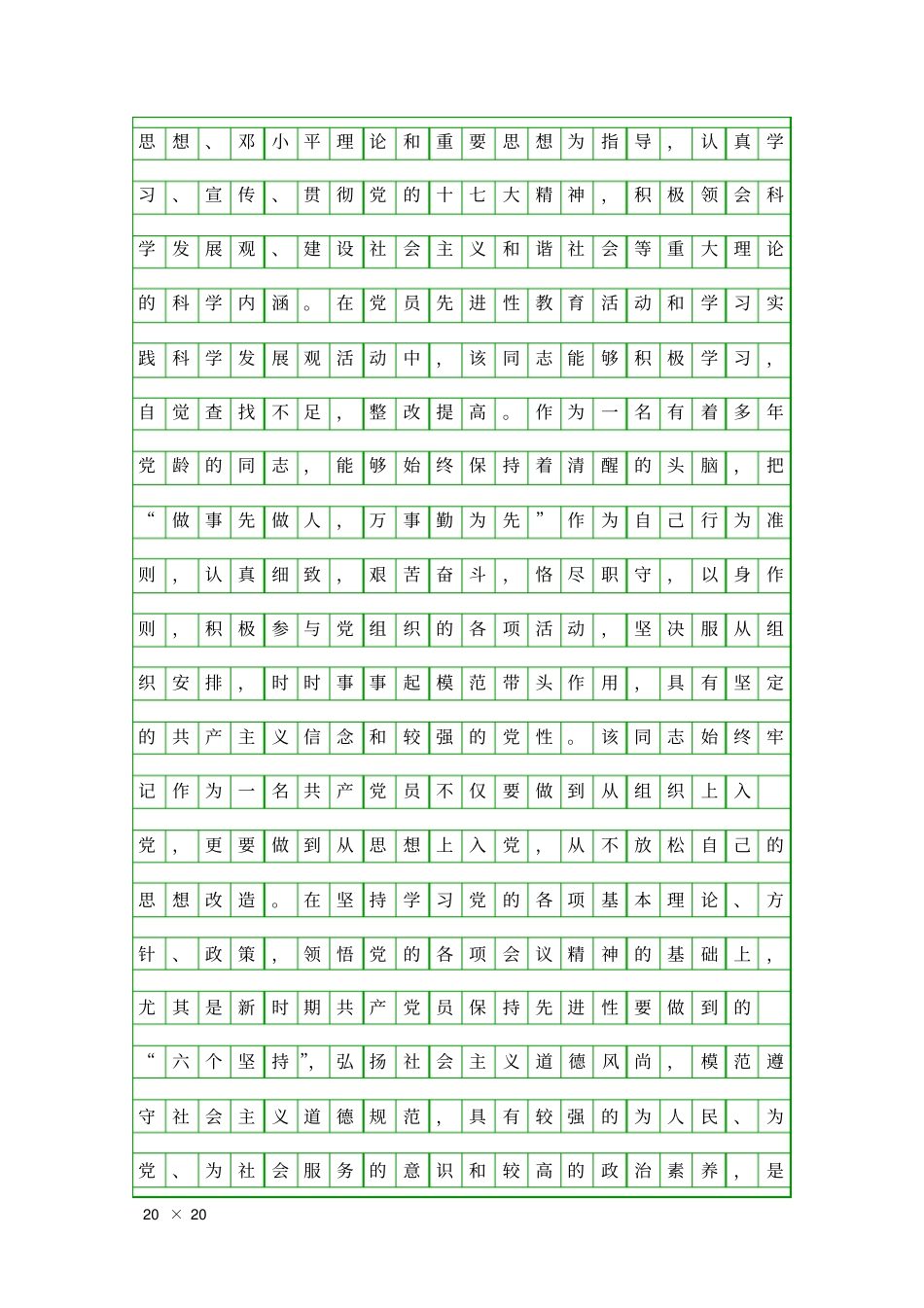 思想、邓小平理论和重要思想为指导，认真学习、宣传、贯彻党的十七大精神，积极领会科学发展观、建设社会主义和谐社会等重大理论的科学内涵。在党员先进性教育活动和学习实践科学发展观活动中，该同志能够积极学习，自觉查找不足，整改提高。作为一名有着多年党龄的同志，能够始终保持着清醒的头脑，把“做事先做人，万事勤为先”作为自己行为准则，认真细致，艰苦奋斗，恪尽职守，以身作则，积极参与党组织的各项活动，坚决服从组织安排，时时事事起模范带头作用，具有坚定的共产主义信念和较强的党性。该同志始终牢记作为一名共产党员不仅要做到从组织上入党，更要做到从思想上入党，从不放松自己的思想改造。在坚持学习党的各项基本理论、方针、政策，领悟党的各项会议精神的基础上，尤其是新时期共产党员保持先进性要做到的“六个坚持”，弘扬社会主义道德风尚，模范遵守社会主义道德规范，具有较强的为人民、为党、为社会服务的意识和较高的政治素养，是

20 × 20